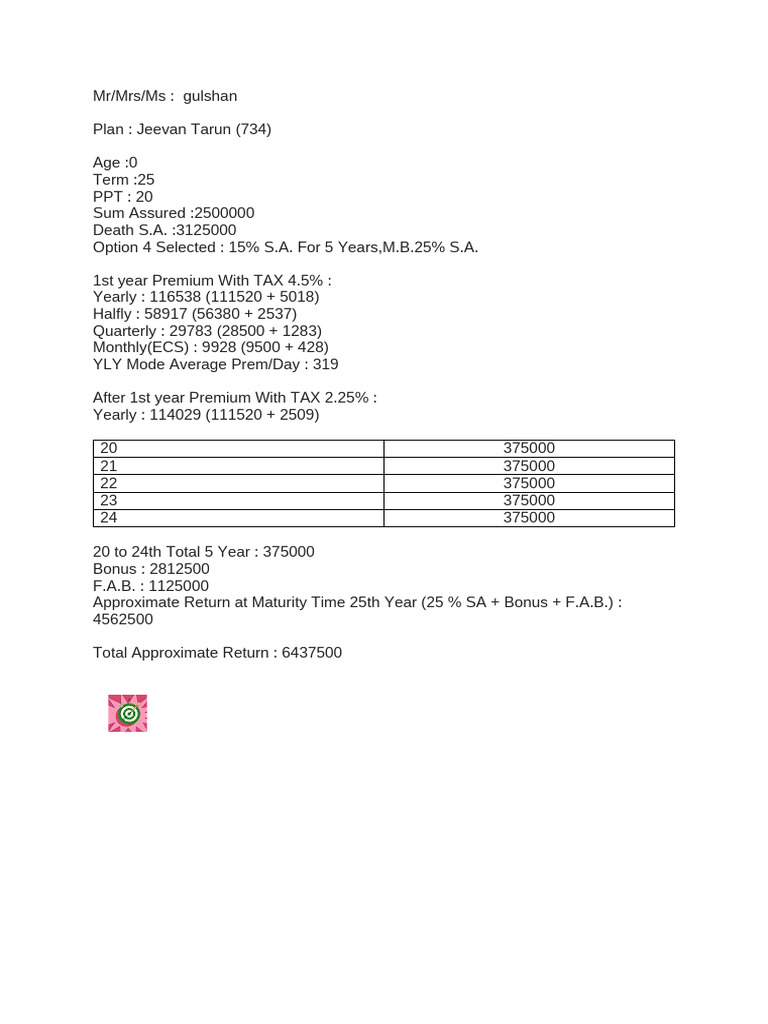 Mr/Mrs/Ms :  gulshan

Plan : Jeevan Tarun (734)

Age :0
Term :25
PPT : 20
Sum Assured :2500000
Death S.A. :3125000
Option 4 Selected : 15% S.A. For 5 Years,M.B.25% S.A.

1st year Premium With TAX 4.5% :
Yearly : 116538 (111520 + 5018)
Halfly : 58917 (56380 + 2537)
Quarterly : 29783 (28500 + 1283)
Monthly(ECS) : 9928 (9500 + 428)
YLY Mode Average Prem/Day : 319

After 1st year Premium With TAX 2.25% :
Yearly : 114029 (111520 + 2509)

| 20 | 375000 |
|---|---|
| 21 | 375000 |
| 22 | 375000 |
| 23 | 375000 |
| 24 | 375000 |

20 to 24th Total 5 Year : 375000
Bonus : 2812500
F.A.B. : 1125000
Approximate Return at Maturity Time 25th Year (25 % SA + Bonus + F.A.B.) : 4562500

Total Approximate Return : 6437500